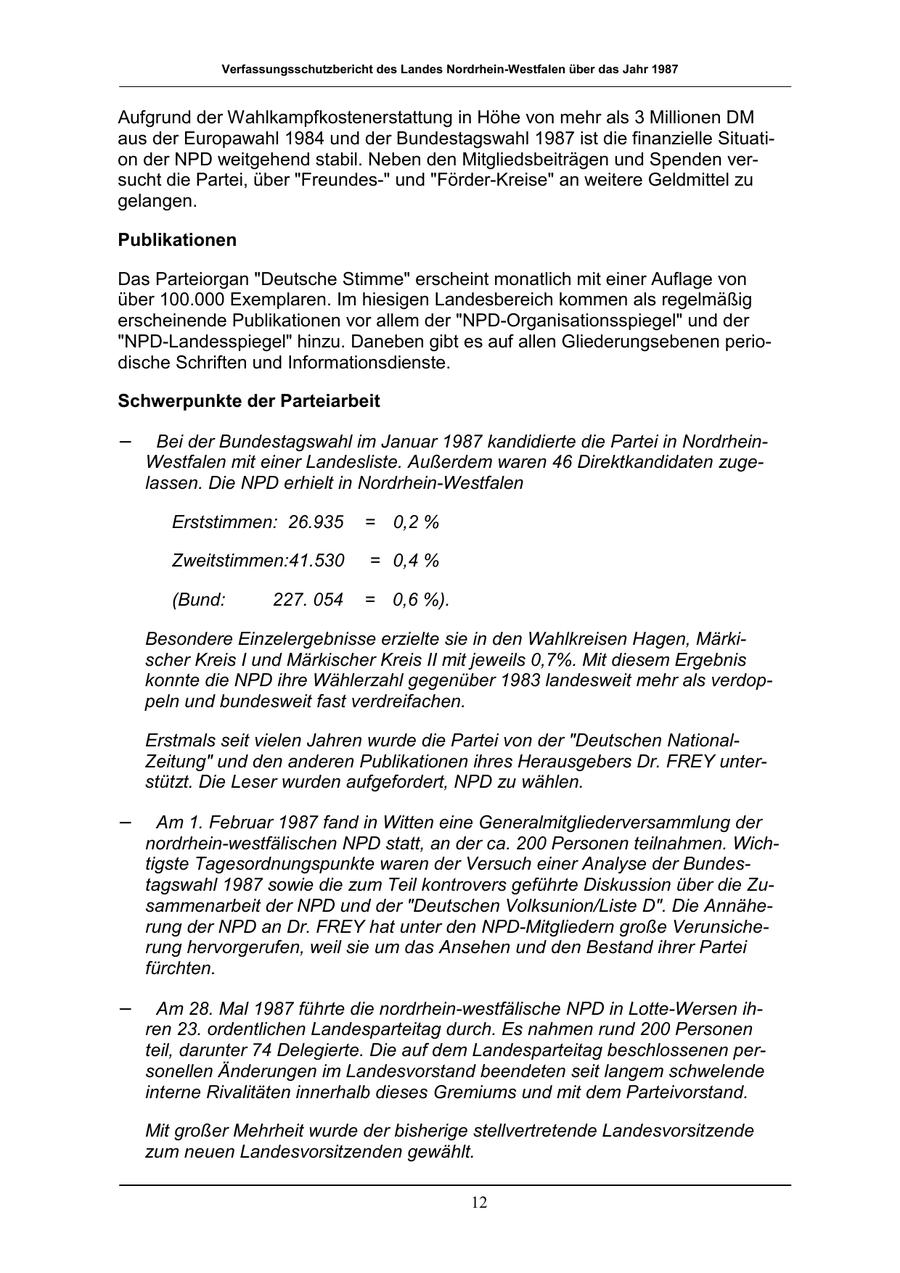 Verfassungsschutzbericht des Landes Nordrhein-Westfalen über das Jahr 1987

Aufgrund der Wahlkampfkostenerstattung in Höhe von mehr als 3 Millionen DM aus der Europawahl 1984 und der Bundestagswahl 1987 ist die finanzielle Situation der NPD weitgehend stabil. Neben den Mitgliedsbeiträgen und Spenden versucht die Partei, über "Freundes-" und "Förder-Kreise" an weitere Geldmittel zu gelangen.

Publikationen

Das Parteiorgan "Deutsche Stimme" erscheint monatlich mit einer Auflage von über 100.000 Exemplaren. Im hiesigen Landesbereich kommen als regelmäßig erscheinende Publikationen vor allem der "NPD-Organisationsspiegel" und der "NPD-Landesspiegel" hinzu. Daneben gibt es auf allen Gliederungsebenen periodische Schriften und Informationsdienste.

Schwerpunkte der Parteiarbeit

– Bei der Bundestagswahl im Januar 1987 kandidierte die Partei in Nordrhein-Westfalen mit einer Landesliste. Außerdem waren 46 Direktkandidaten zugelassen. Die NPD erhielt in Nordrhein-Westfalen

Erststimmen: 26.935 = 0,2 %

Zweitstimmen:41.530 = 0,4 %

(Bund: 227. 054 = 0,6 %).

Besondere Einzelergebnisse erzielte sie in den Wahlkreisen Hagen, Märkischer Kreis I und Märkischer Kreis II mit jeweils 0,7%. Mit diesem Ergebnis konnte die NPD ihre Wählerzahl gegenüber 1983 landesweit mehr als verdoppeln und bundesweit fast verdreifachen.

Erstmals seit vielen Jahren wurde die Partei von der "Deutschen National-Zeitung" und den anderen Publikationen ihres Herausgebers Dr. FREY unterstützt. Die Leser wurden aufgefordert, NPD zu wählen.

– Am 1. Februar 1987 fand in Witten eine Generalmitgliederversammlung der nordrhein-westfälischen NPD statt, an der ca. 200 Personen teilnahmen. Wichtigste Tagesordnungspunkte waren der Versuch einer Analyse der Bundestagswahl 1987 sowie die zum Teil kontrovers geführte Diskussion über die Zusammenarbeit der NPD und der "Deutschen Volksunion/Liste D". Die Annäherung der NPD an Dr. FREY hat unter den NPD-Mitgliedern große Verunsicherung hervorgerufen, weil sie um das Ansehen und den Bestand ihrer Partei fürchten.

– Am 28. Mal 1987 führte die nordrhein-westfälische NPD in Lotte-Wersen ihren 23. ordentlichen Landesparteitag durch. Es nahmen rund 200 Personen teil, darunter 74 Delegierte. Die auf dem Landesparteitag beschlossenen personellen Änderungen im Landesvorstand beendeten seit langem schwelende interne Rivalitäten innerhalb dieses Gremiums und mit dem Parteivorstand.

Mit großer Mehrheit wurde der bisherige stellvertretende Landesvorsitzende zum neuen Landesvorsitzenden gewählt.

12